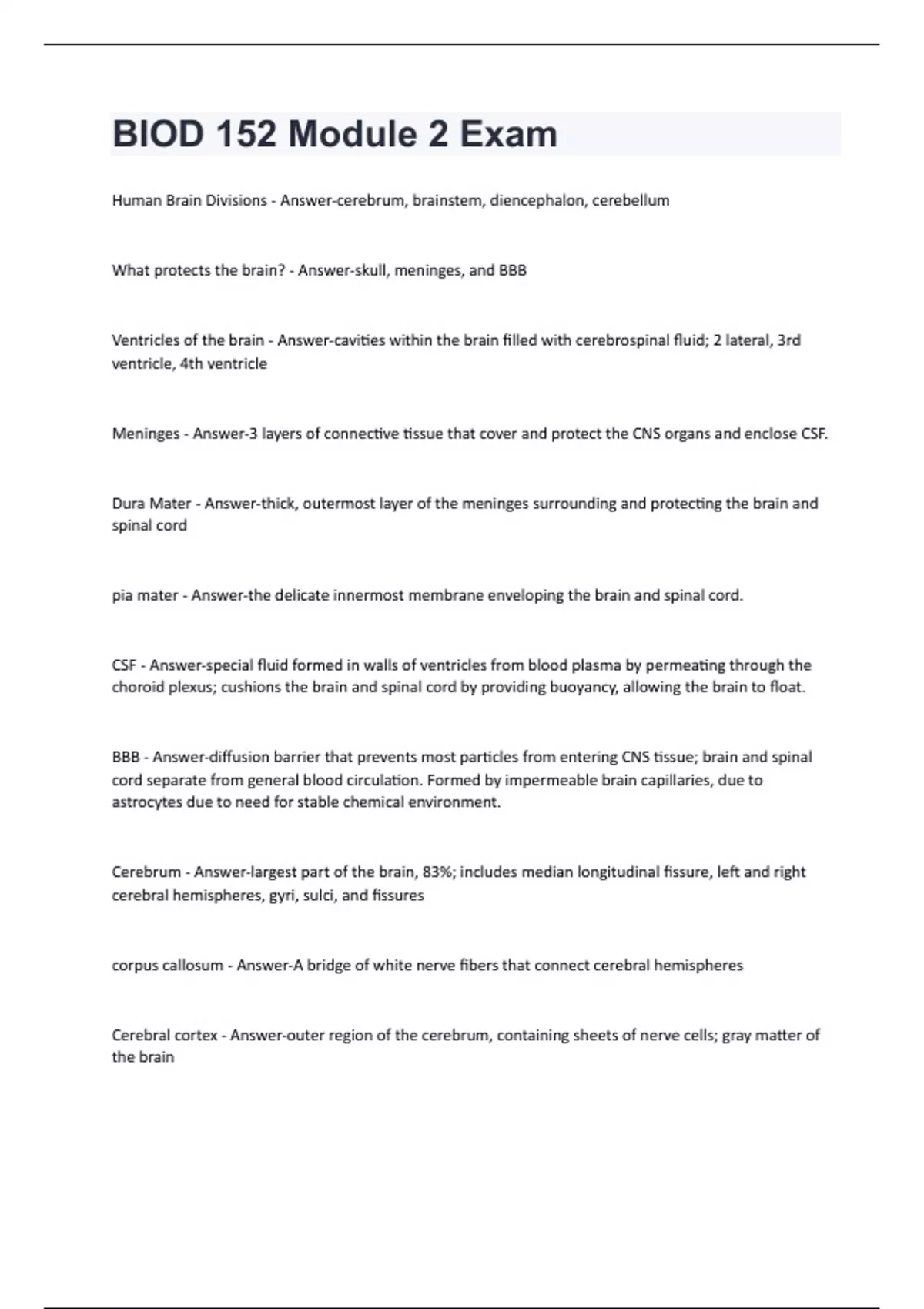 BIOD 152 Module 2 Exam

Human Brain Divisions - Answer-cerebrum, brainstem, diencephalon, cerebellum

What protects the brain? - Answer-skull, meninges, and BBB

Ventricles of the brain - Answer-cavities within the brain filled with cerebrospinal fluid; 2 lateral, 3rd ventricle, 4th ventricle

Meninges - Answer-3 layers of connective tissue that cover and protect the CNS organs and enclose CSF.

Dura Mater - Answer-thick, outermost layer of the meninges surrounding and protecting the brain and spinal cord

pia mater - Answer-the delicate innermost membrane enveloping the brain and spinal cord.

CSF - Answer-special fluid formed in walls of ventricles from blood plasma by permeating through the choroid plexus; cushions the brain and spinal cord by providing buoyancy, allowing the brain to float.

BBB - Answer-diffusion barrier that prevents most particles from entering CNS tissue; brain and spinal cord separate from general blood circulation. Formed by impermeable brain capillaries, due to astrocytes due to need for stable chemical environment.

Cerebrum - Answer-largest part of the brain, 83%; includes median longitudinal fissure, left and right cerebral hemispheres, gyri, sulci, and fissures

corpus callosum - Answer-A bridge of white nerve fibers that connect cerebral hemispheres

Cerebral cortex - Answer-outer region of the cerebrum, containing sheets of nerve cells; gray matter of the brain